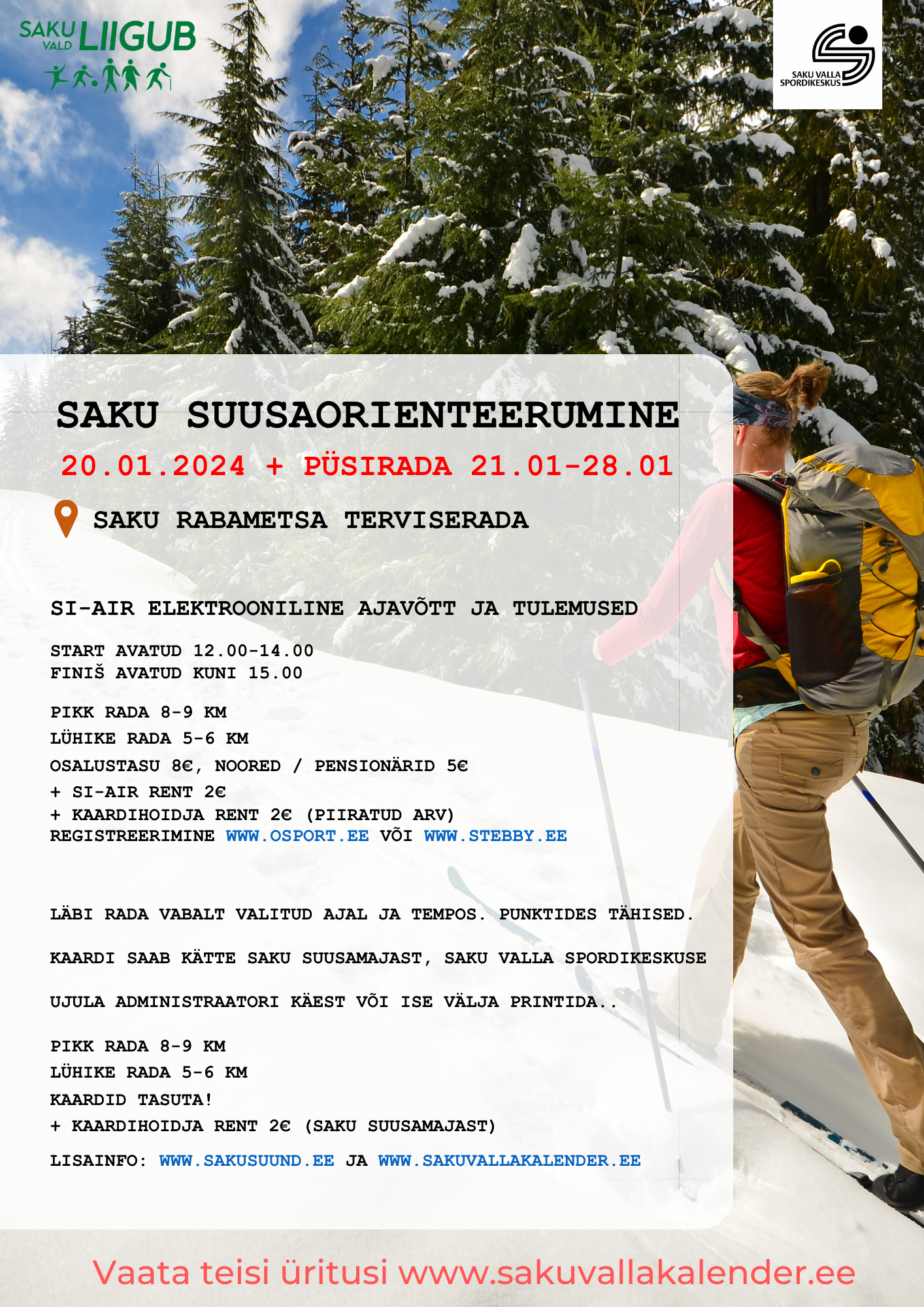 SAKU VALD LIIGUB

SAKU VALLA SPORDIKESKUS

SAKU SUUSAORIENTEERUMINE

20.01.2024 + PÜSIRADA 21.01-28.01

SAKU RABAMETSA TERVISERADA

SI-AIR ELEKTROONILINE AJAVÕTT JA TULEMUSED

START AVATUD 12.00-14.00
FINIŠ AVATUD KUNI 15.00

PIKK RADA 8-9 KM
LÜHIKE RADA 5-6 KM
OSALUSTASU 8€, NOORED / PENSIONÄRID 5€
+ SI-AIR RENT 2€
+ KAARDIHOIDJA RENT 2€ (PIIRATUD ARV)
REGISTREERIMINE WWW.OSPORT.EE VÕI WWW.STEBBY.EE

LÄBI RADA VABALT VALITUD AJAL JA TEMPOS. PUNKTIDES TÄHISED.

KAARDI SAAB KÄTTE SAKU SUUSAMAJAST, SAKU VALLA SPORDIKESKUSE

UJULA ADMINISTRAATORI KÄEST VÕI ISE VÄLJA PRINTIDA..

PIKK RADA 8-9 KM
LÜHIKE RADA 5-6 KM
KAARDID TASUTA!
+ KAARDIHOIDJA RENT 2€ (SAKU SUUSAMAJAST)

LISAINFO: WWW.SAKUSUUND.EE JA WWW.SAKUVALLAKALENDER.EE

Vaata teisi üritusi www.sakuvallakalender.ee